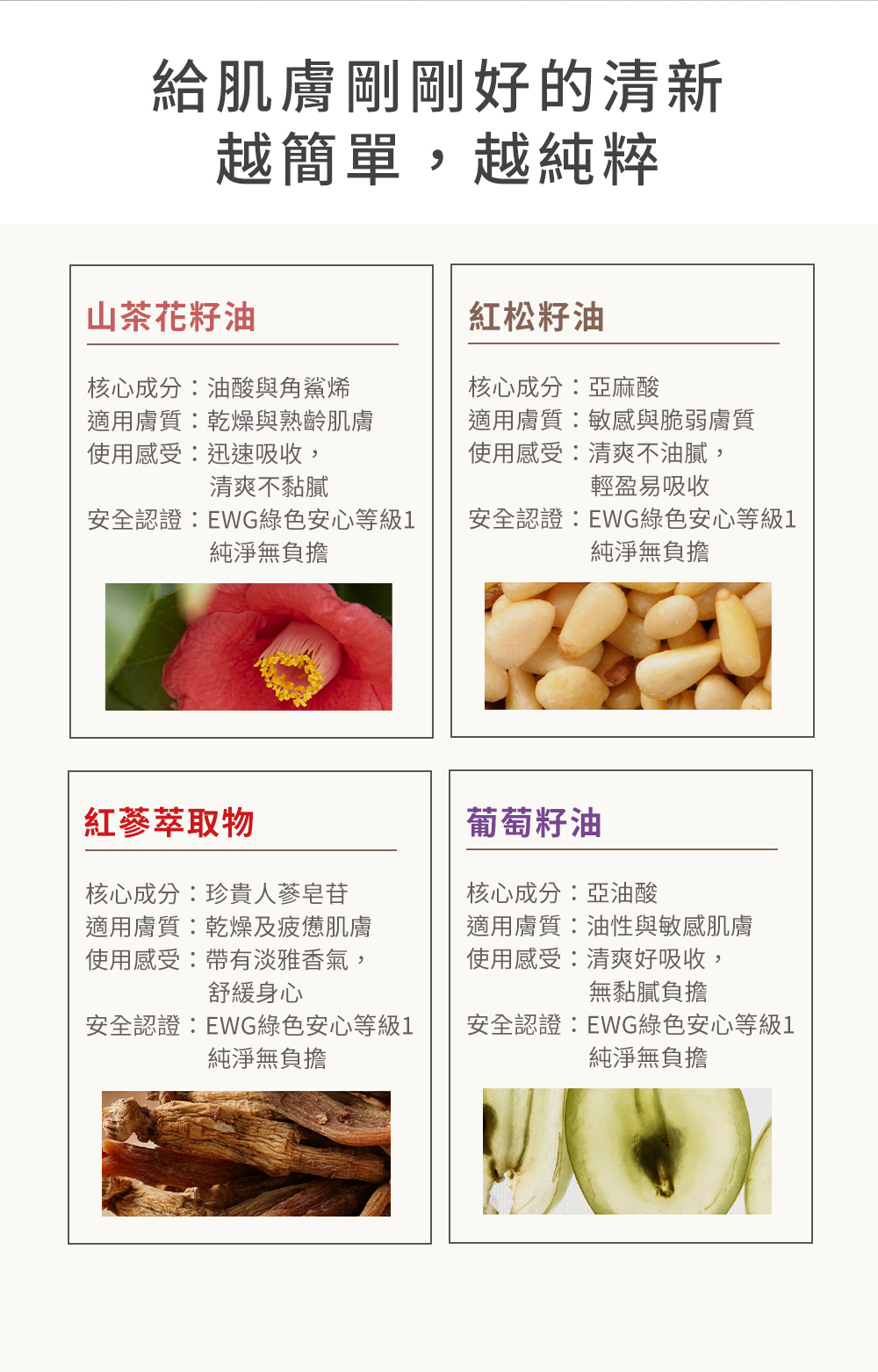 給肌膚剛剛好的清新
越簡單，越純粹

山茶花籽油

核心成分：油酸與角鯊烯
適用膚質：乾燥與熟齡肌膚
使用感受：迅速吸收，
清爽不黏膩
安全認證：EWG綠色安心等級1
純淨無負擔

紅松籽油

核心成分：亞麻酸
適用膚質：敏感與脆弱膚質
使用感受：清爽不油膩，
輕盈易吸收
安全認證：EWG綠色安心等級1
純淨無負擔

紅蔘萃取物

核心成分：珍貴人蔘皂苷
適用膚質：乾燥及疲憊肌膚
使用感受：帶有淡雅香氣，
舒緩身心
安全認證：EWG綠色安心等級1
純淨無負擔

葡萄籽油

核心成分：亞油酸
適用膚質：油性與敏感肌膚
使用感受：清爽好吸收，
無黏膩負擔
安全認證：EWG綠色安心等級1
純淨無負擔